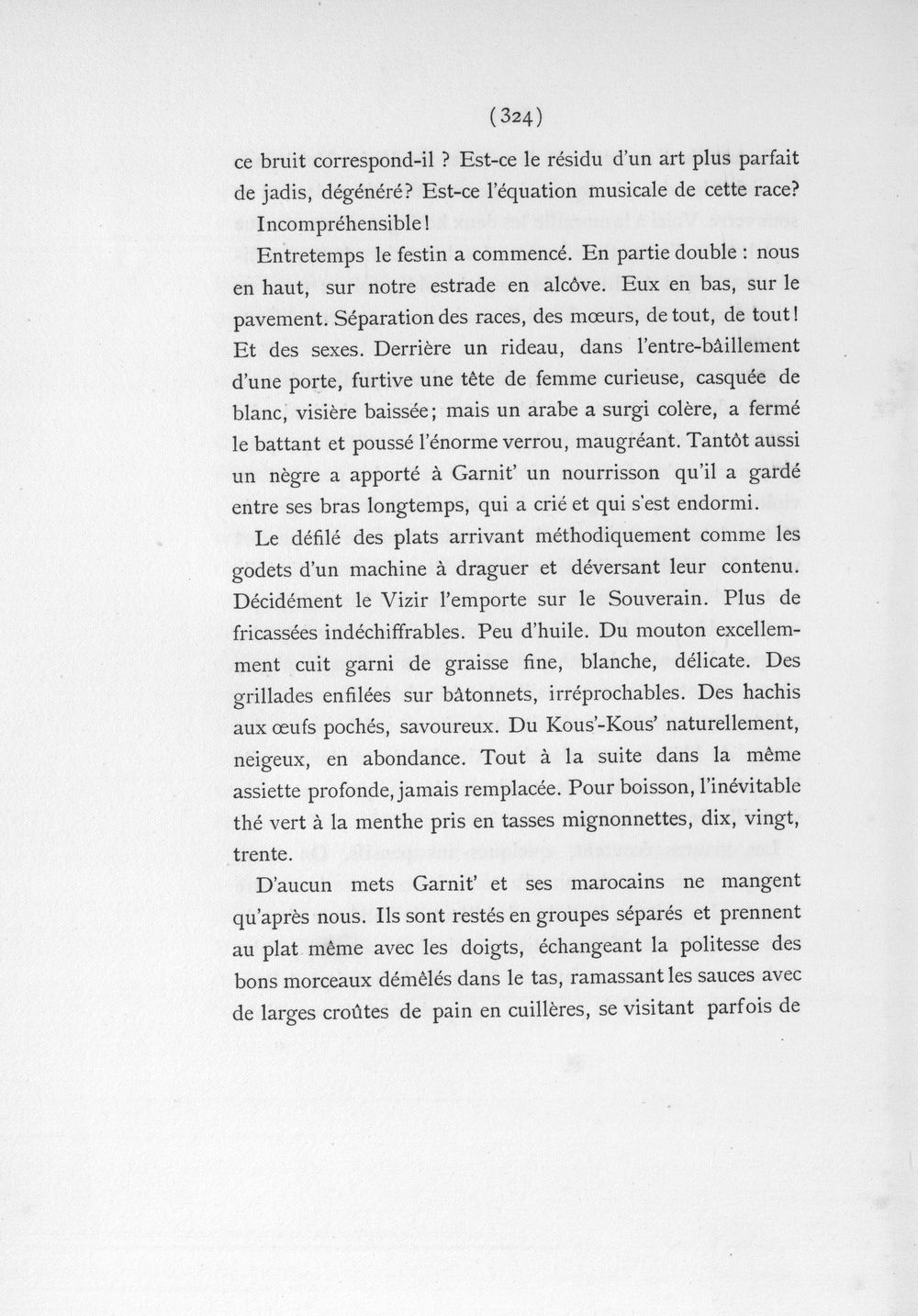 (324)

ce bruit correspond-il ? Est-ce le résidu d'un art plus parfait de jadis, dégénéré? Est-ce l'équation musicale de cette race? Incompréhensible!

Entretemps le festin a commencé. En partie double : nous en haut, sur notre estrade en alcôve. Eux en bas, sur le pavement. Séparation des races, des mœurs, de tout, de tout! Et des sexes. Derrière un rideau, dans l'entre-bâillement d'une porte, furtive une tête de femme curieuse, casquée de blanc, visière baissée; mais un arabe a surgi colère, a fermé le battant et poussé l'énorme verrou, maugréant. Tantôt aussi un nègre a apporté à Garnit' un nourrisson qu'il a gardé entre ses bras longtemps, qui a crié et qui s'est endormi.

Le défilé des plats arrivant méthodiquement comme les godets d'un machine à draguer et déversant leur contenu. Décidément le Vizir l'emporte sur le Souverain. Plus de fricassées indéchiffrables. Peu d'huile. Du mouton excellemment cuit garni de graisse fine, blanche, délicate. Des grillades enfilées sur bâtonnets, irréprochables. Des hachis aux œufs pochés, savoureux. Du Kous'-Kous' naturellement, neigeux, en abondance. Tout à la suite dans la même assiette profonde, jamais remplacée. Pour boisson, l'inévitable thé vert à la menthe pris en tasses mignonnettes, dix, vingt, trente.

D'aucun mets Garnit' et ses marocains ne mangent qu'après nous. Ils sont restés en groupes séparés et prennent au plat même avec les doigts, échangeant la politesse des bons morceaux démêlés dans le tas, ramassant les sauces avec de larges croûtes de pain en cuillères, se visitant parfois de